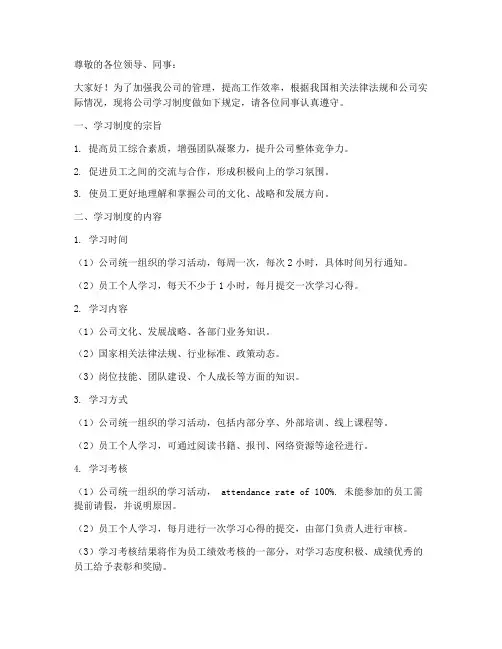 尊敬的各位领导、同事：

大家好！为了加强我公司的管理，提高工作效率，根据我国相关法律法规和公司实际情况，现将公司学习制度做如下规定，请各位同事认真遵守。

一、学习制度的宗旨

1. 提高员工综合素质，增强团队凝聚力，提升公司整体竞争力。

2. 促进员工之间的交流与合作，形成积极向上的学习氛围。

3. 使员工更好地理解和掌握公司的文化、战略和发展方向。

二、学习制度的内容

1. 学习时间

（1）公司统一组织的学习活动，每周一次，每次 2 小时，具体时间另行通知。

（2）员工个人学习，每天不少于 1 小时，每月提交一次学习心得。

2. 学习内容

（1）公司文化、发展战略、各部门业务知识。

（2）国家相关法律法规、行业标准、政策动态。

（3）岗位技能、团队建设、个人成长等方面的知识。

3. 学习方式

（1）公司统一组织的学习活动，包括内部分享、外部培训、线上课程等。

（2）员工个人学习，可通过阅读书籍、报刊、网络资源等途径进行。

4. 学习考核

（1）公司统一组织的学习活动， attendance rate of 100%. 未能参加的员工需提前请假，并说明原因。

（2）员工个人学习，每月进行一次学习心得的提交，由部门负责人进行审核。

（3）学习考核结果将作为员工绩效考核的一部分，对学习态度积极、成绩优秀的员工给予表彰和奖励。